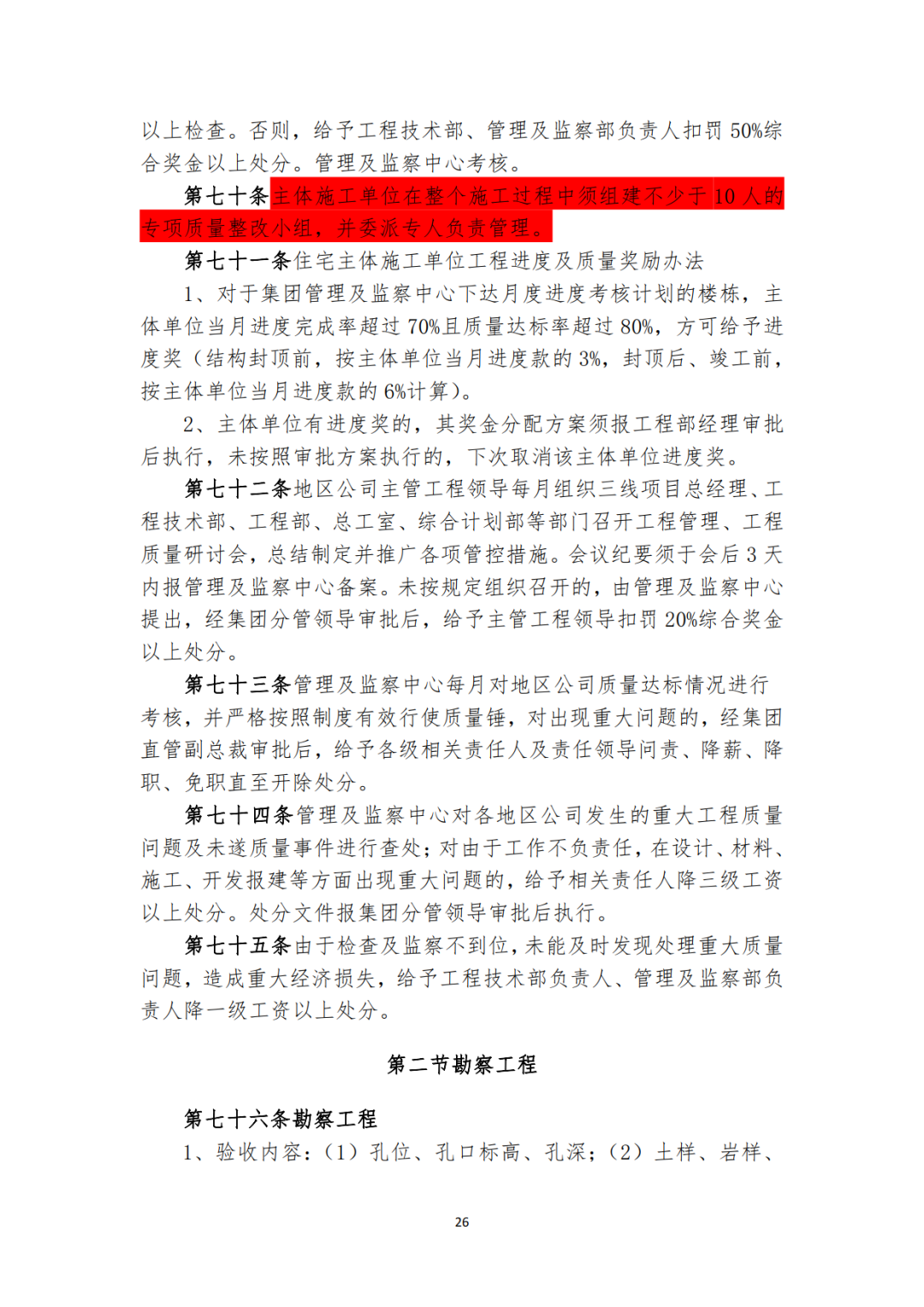 以上检查。否则，给予工程技术部、管理及监察部负责人扣罚 50%综合奖金以上处分。管理及监察中心考核。

第七十条主体施工单位在整个施工过程中须组建不少于 10 人的专项质量整改小组，并委派专人负责管理。

第七十一条住宅主体施工单位工程进度及质量奖励办法

1、对于集团管理及监察中心下达月度进度考核计划的楼栋，主体单位当月进度完成率超过 70%且质量达标率超过 80%，方可给予进度奖（结构封顶前，按主体单位当月进度款的 3%，封顶后、竣工前，按主体单位当月进度款的 6%计算）。

2、主体单位有进度奖的，其奖金分配方案须报工程部经理审批后执行，未按照审批方案执行的，下次取消该主体单位进度奖。

第七十二条地区公司主管工程领导每月组织三线项目总经理、工程技术部、工程部、总工室、综合计划部等部门召开工程管理、工程质量研讨会，总结制定并推广各项管控措施。会议纪要须于会后 3 天内报管理及监察中心备案。未按规定组织召开的，由管理及监察中心提出，经集团分管领导审批后，给予主管工程领导扣罚 20%综合奖金以上处分。

第七十三条管理及监察中心每月对地区公司质量达标情况进行考核，并严格按照制度有效行使质量锤，对出现重大问题的，经集团直管副总裁审批后，给予各级相关责任人及责任领导问责、降薪、降职、免职直至开除处分。

第七十四条管理及监察中心对各地区公司发生的重大工程质量问题及未遂质量事件进行查处；对由于工作不负责任，在设计、材料、施工、开发报建等方面出现重大问题的，给予相关责任人降三级工资以上处分。处分文件报集团分管领导审批后执行。

第七十五条由于检查及监察不到位，未能及时发现处理重大质量问题，造成重大经济损失，给予工程技术部负责人、管理及监察部负责人降一级工资以上处分。

第二节勘察工程

第七十六条勘察工程

1、验收内容：（1）孔位、孔口标高、孔深；（2）土样、岩样、

26